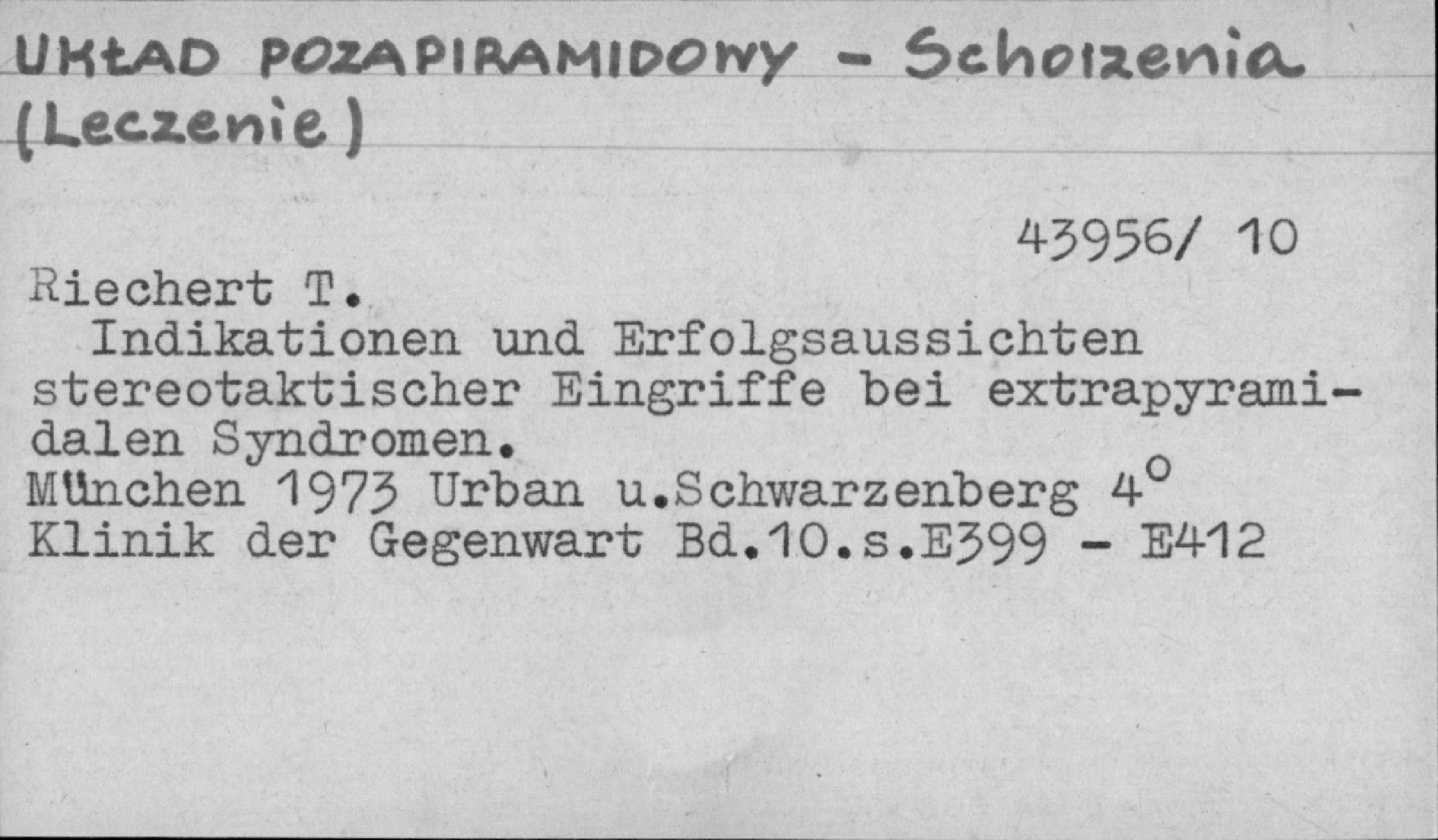 UKŁAD POZAPIRAMIDOWY - Schorzenia (Leczenie)

43956/ 10

Riechert T.
Indikationen und Erfolgsaussichten stereotaktischer Eingriffe bei extrapyramidalen Syndromen.
München 1973 Urban u.Schwarzenberg 4°
Klinik der Gegenwart Bd.10.s.E399 - E412